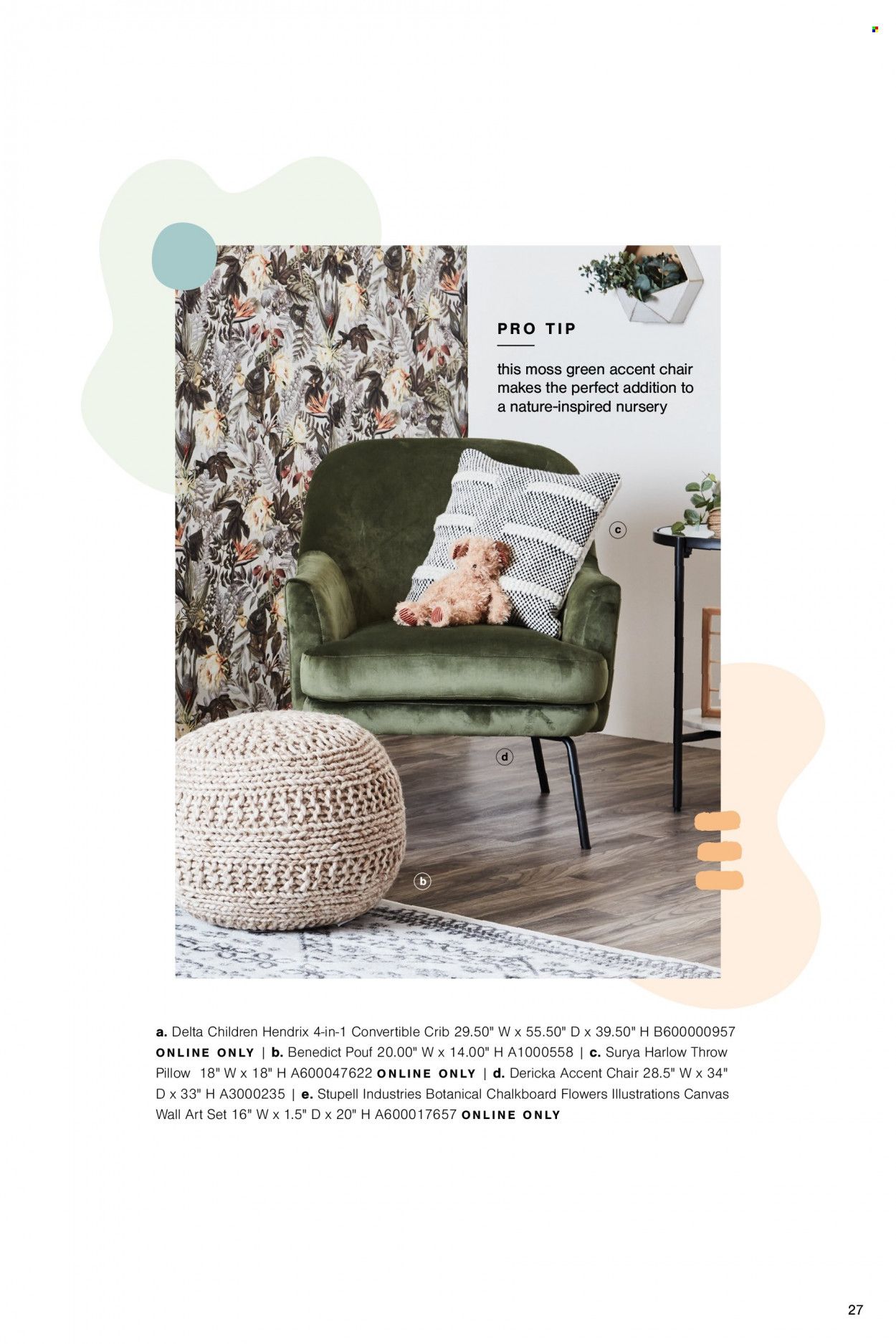 PRO TIP

this moss green accent chair makes the perfect addition to a nature-inspired nursery

c

d

b

a. Delta Children Hendrix 4-in-1 Convertible Crib 29.50" W x 55.50" D x 39.50" H B600000957 ONLINE ONLY | b. Benedict Pouf 20.00" W x 14.00" H A1000558 | c. Surya Harlow Throw Pillow 18" W x 18" H A600047622 ONLINE ONLY | d. Dericka Accent Chair 28.5" W x 34" D x 33" H A3000235 | e. Stupell Industries Botanical Chalkboard Flowers Illustrations Canvas Wall Art Set 16" W x 1.5" D x 20" H A600017657 ONLINE ONLY

27